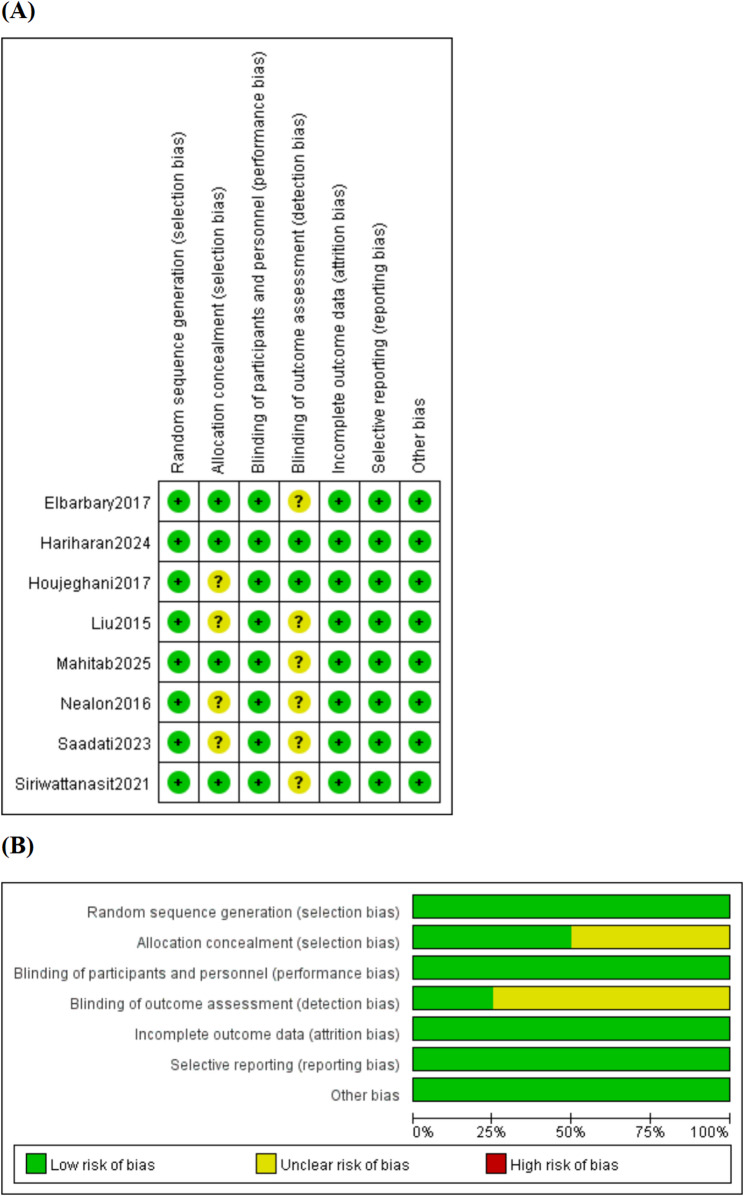 (A)

| | Random sequence generation (selection bias) | Allocation concealment (selection bias) | Blinding of participants and personnel (performance bias) | Blinding of outcome assessment (detection bias) | Incomplete outcome data (attrition bias) | Selective reporting (reporting bias) | Other bias |
|---|---|---|---|---|---|---|---|
| Elbarbary2017 | + | + | + | ? | + | + | + |
| Hariharan2024 | + | + | + | + | + | + | + |
| Houjeghani2017 | + | ? | + | + | + | + | + |
| Liu2015 | + | ? | + | ? | + | + | + |
| Mahitab2025 | + | + | + | ? | + | + | + |
| Nealon2016 | + | ? | + | ? | + | + | + |
| Saadati2023 | + | ? | + | ? | + | + | + |
| Siriwattanasit2021 | + | + | + | ? | + | + | + |

(B)

Random sequence generation (selection bias)
Allocation concealment (selection bias)
Blinding of participants and personnel (performance bias)
Blinding of outcome assessment (detection bias)
Incomplete outcome data (attrition bias)
Selective reporting (reporting bias)
Other bias

0% 25% 50% 75% 100%

Low risk of bias Unclear risk of bias High risk of bias